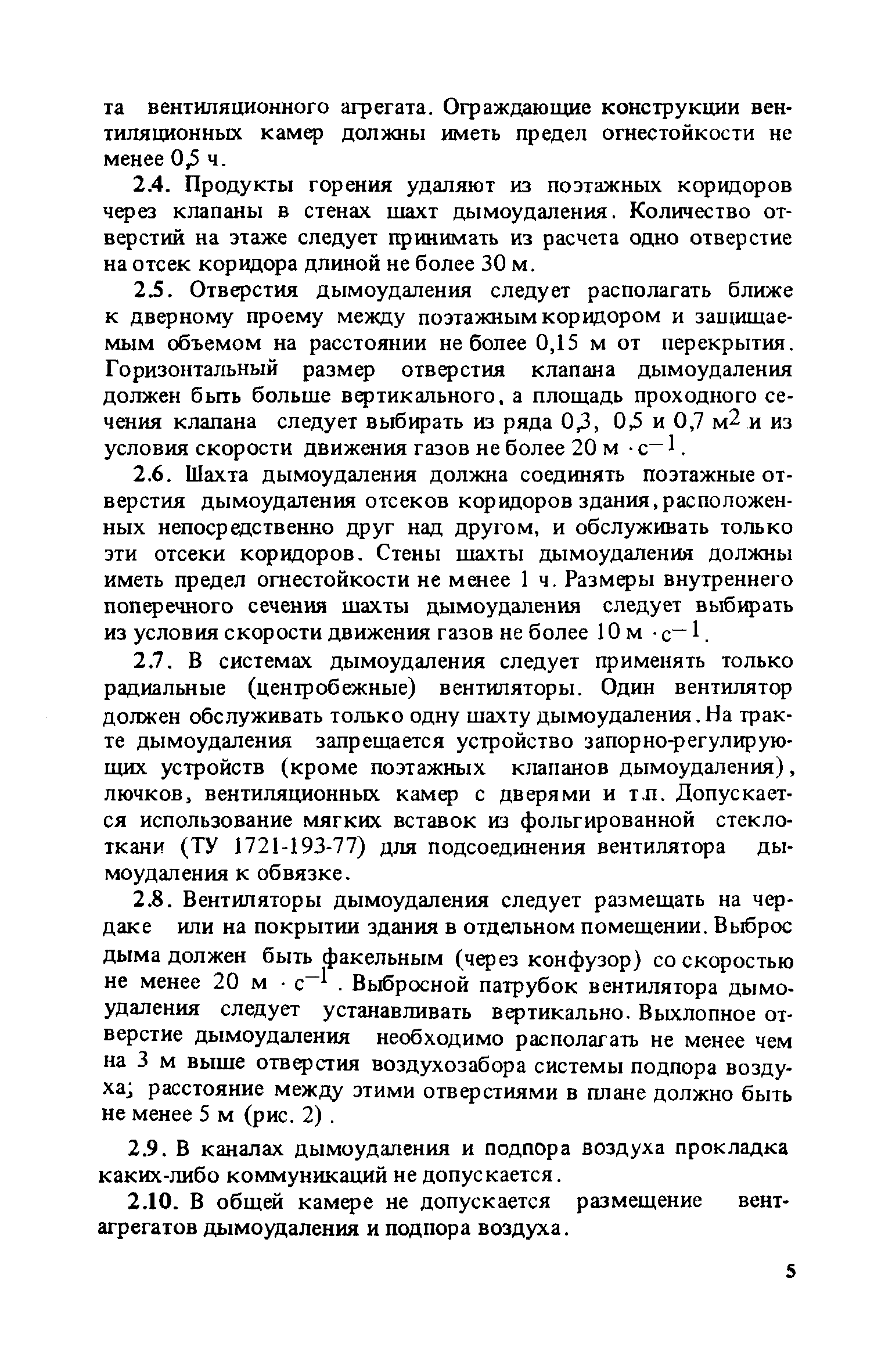 та вентиляционного агрегата. Ограждающие конструкции вентиляционных камер должны иметь предел огнестойкости не менее 0,5 ч.

2.4. Продукты горения удаляют из поэтажных коридоров через клапаны в стенах шахт дымоудаления. Количество отверстий на этаже следует принимать из расчета одно отверстие на отсек коридора длиной не более 30 м.

2.5. Отверстия дымоудаления следует располагать ближе к дверному проему между поэтажным коридором и защищаемым объемом на расстоянии не более 0,15 м от перекрытия. Горизонтальный размер отверстия клапана дымоудаления должен быть больше вертикального, а площадь проходного сечения клапана следует выбирать из ряда 0,3, 0,5 и 0,7 $м^2$ и из условия скорости движения газов не более 20 м $\cdot с^{-1}$.

2.6. Шахта дымоудаления должна соединять поэтажные отверстия дымоудаления отсеков коридоров здания, расположенных непосредственно друг над другом, и обслуживать только эти отсеки коридоров. Стены шахты дымоудаления должны иметь предел огнестойкости не менее 1 ч. Размеры внутреннего поперечного сечения шахты дымоудаления следует выбирать из условия скорости движения газов не более 10 м $\cdot с^{-1}$.

2.7. В системах дымоудаления следует применять только радиальные (центробежные) вентиляторы. Один вентилятор должен обслуживать только одну шахту дымоудаления. На тракте дымоудаления запрещается устройство запорно-регулирующих устройств (кроме поэтажных клапанов дымоудаления), лючков, вентиляционных камер с дверями и т.п. Допускается использование мягких вставок из фольгированной стеклоткани (ТУ 1721-193-77) для подсоединения вентилятора дымоудаления к обвязке.

2.8. Вентиляторы дымоудаления следует размещать на чердаке или на покрытии здания в отдельном помещении. Выброс дыма должен быть факельным (через конфузор) со скоростью не менее 20 м $\cdot с^{-1}$. Выбросной патрубок вентилятора дымоудаления следует устанавливать вертикально. Выхлопное отверстие дымоудаления необходимо располагать не менее чем на 3 м выше отверстия воздухозабора системы подпора воздуха; расстояние между этими отверстиями в плане должно быть не менее 5 м (рис. 2).

2.9. В каналах дымоудаления и подпора воздуха прокладка каких-либо коммуникаций не допускается.

2.10. В общей камере не допускается размещение вентагрегатов дымоудаления и подпора воздуха.

5